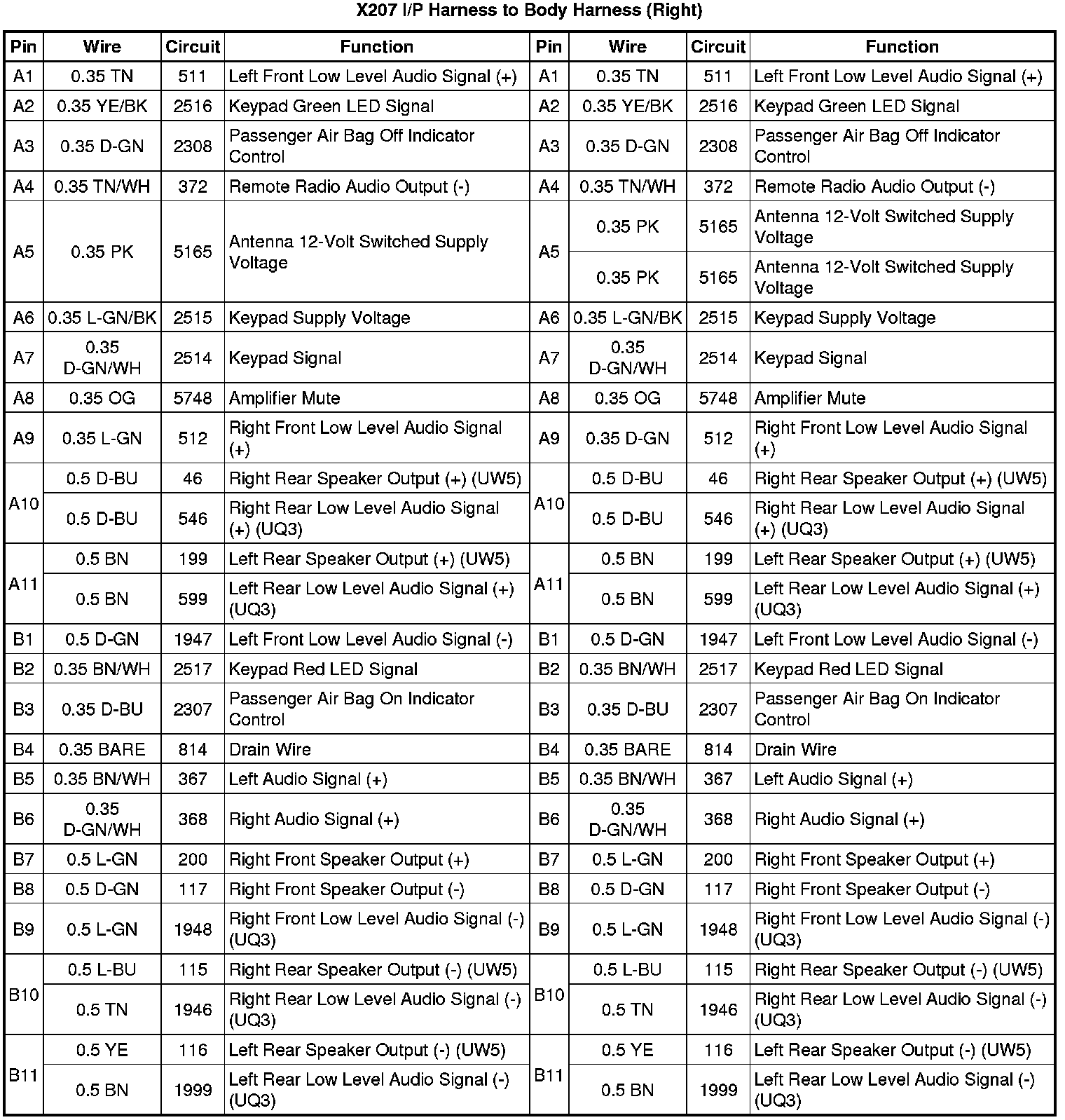 X207 I/P Harness to Body Harness (Right)

| Pin | Wire | Circuit | Function | Pin | Wire | Circuit | Function |
|---|---|---|---|---|---|---|---|
| A1 | 0.35 TN | 511 | Left Front Low Level Audio Signal (+) | A1 | 0.35 TN | 511 | Left Front Low Level Audio Signal (+) |
| A2 | 0.35 YE/BK | 2516 | Keypad Green LED Signal | A2 | 0.35 YE/BK | 2516 | Keypad Green LED Signal |
| A3 | 0.35 D-GN | 2308 | Passenger Air Bag Off Indicator Control | A3 | 0.35 D-GN | 2308 | Passenger Air Bag Off Indicator Control |
| A4 | 0.35 TN/WH | 372 | Remote Radio Audio Output (-) | A4 | 0.35 TN/WH | 372 | Remote Radio Audio Output (-) |
| A5 | 0.35 PK | 5165 | Antenna 12-Volt Switched Supply Voltage | A5 | 0.35 PK | 5165 | Antenna 12-Volt Switched Supply Voltage |
| | | | | | 0.35 PK | 5165 | Antenna 12-Volt Switched Supply Voltage |
| A6 | 0.35 L-GN/BK | 2515 | Keypad Supply Voltage | A6 | 0.35 L-GN/BK | 2515 | Keypad Supply Voltage |
| A7 | 0.35 D-GN/WH | 2514 | Keypad Signal | A7 | 0.35 D-GN/WH | 2514 | Keypad Signal |
| A8 | 0.35 OG | 5748 | Amplifier Mute | A8 | 0.35 OG | 5748 | Amplifier Mute |
| A9 | 0.35 L-GN | 512 | Right Front Low Level Audio Signal (+) | A9 | 0.35 D-GN | 512 | Right Front Low Level Audio Signal (+) |
| A10 | 0.5 D-BU | 46 | Right Rear Speaker Output (+) (UW5) | A10 | 0.5 D-BU | 46 | Right Rear Speaker Output (+) (UW5) |
| | 0.5 D-BU | 546 | Right Rear Low Level Audio Signal (+) (UQ3) | | 0.5 D-BU | 546 | Right Rear Low Level Audio Signal (+) (UQ3) |
| A11 | 0.5 BN | 199 | Left Rear Speaker Output (+) (UW5) | A11 | 0.5 BN | 199 | Left Rear Speaker Output (+) (UW5) |
| | 0.5 BN | 599 | Left Rear Low Level Audio Signal (+) (UQ3) | | 0.5 BN | 599 | Left Rear Low Level Audio Signal (+) (UQ3) |
| B1 | 0.5 D-GN | 1947 | Left Front Low Level Audio Signal (-) | B1 | 0.5 D-GN | 1947 | Left Front Low Level Audio Signal (-) |
| B2 | 0.35 BN/WH | 2517 | Keypad Red LED Signal | B2 | 0.35 BN/WH | 2517 | Keypad Red LED Signal |
| B3 | 0.35 D-BU | 2307 | Passenger Air Bag On Indicator Control | B3 | 0.35 D-BU | 2307 | Passenger Air Bag On Indicator Control |
| B4 | 0.35 BARE | 814 | Drain Wire | B4 | 0.35 BARE | 814 | Drain Wire |
| B5 | 0.35 BN/WH | 367 | Left Audio Signal (+) | B5 | 0.35 BN/WH | 367 | Left Audio Signal (+) |
| B6 | 0.35 D-GN/WH | 368 | Right Audio Signal (+) | B6 | 0.35 D-GN/WH | 368 | Right Audio Signal (+) |
| B7 | 0.5 L-GN | 200 | Right Front Speaker Output (+) | B7 | 0.5 L-GN | 200 | Right Front Speaker Output (+) |
| B8 | 0.5 D-GN | 117 | Right Front Speaker Output (-) | B8 | 0.5 D-GN | 117 | Right Front Speaker Output (-) |
| B9 | 0.5 L-GN | 1948 | Right Front Low Level Audio Signal (-) (UQ3) | B9 | 0.5 L-GN | 1948 | Right Front Low Level Audio Signal (-) (UQ3) |
| B10 | 0.5 L-BU | 115 | Right Rear Speaker Output (-) (UW5) | B10 | 0.5 L-BU | 115 | Right Rear Speaker Output (-) (UW5) |
| | 0.5 TN | 1946 | Right Rear Low Level Audio Signal (-) (UQ3) | | 0.5 TN | 1946 | Right Rear Low Level Audio Signal (-) (UQ3) |
| B11 | 0.5 YE | 116 | Left Rear Speaker Output (-) (UW5) | B11 | 0.5 YE | 116 | Left Rear Speaker Output (-) (UW5) |
| | 0.5 BN | 1999 | Left Rear Low Level Audio Signal (-) (UQ3) | | 0.5 BN | 1999 | Left Rear Low Level Audio Signal (-) (UQ3) |